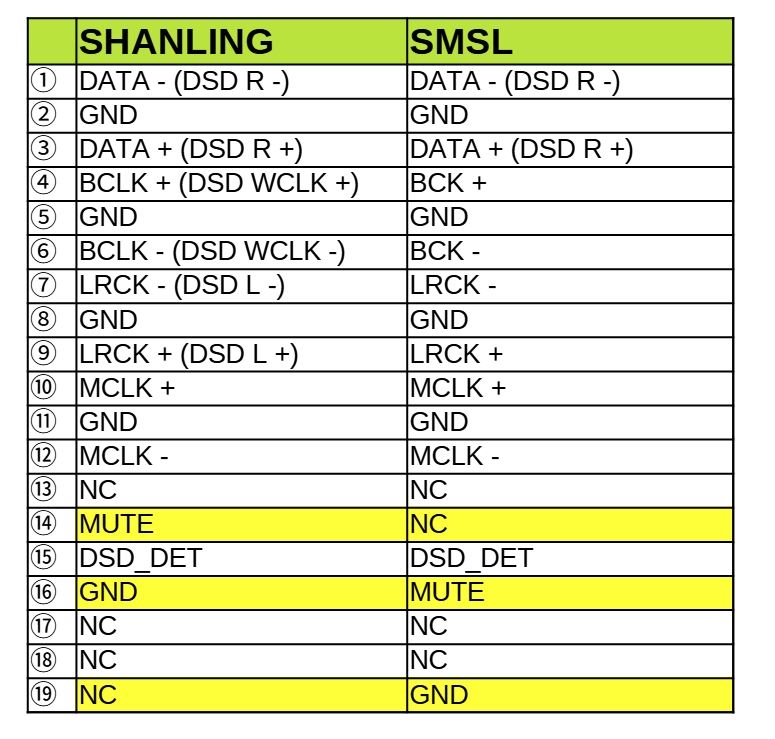 |  | SHANLING | SMSL |
|---|---|---|
| ① | DATA - (DSD R -) | DATA - (DSD R -) |
| ② | GND | GND |
| ③ | DATA + (DSD R +) | DATA + (DSD R +) |
| ④ | BCLK + (DSD WCLK +) | BCK + |
| ⑤ | GND | GND |
| ⑥ | BCLK - (DSD WCLK -) | BCK - |
| ⑦ | LRCK - (DSD L -) | LRCK - |
| ⑧ | GND | GND |
| ⑨ | LRCK + (DSD L +) | LRCK + |
| ⑩ | MCLK + | MCLK + |
| ⑪ | GND | GND |
| ⑫ | MCLK - | MCLK - |
| ⑬ | NC | NC |
| ⑭ | MUTE | NC |
| ⑮ | DSD_DET | DSD_DET |
| ⑯ | GND | MUTE |
| ⑰ | NC | NC |
| ⑱ | NC | NC |
| ⑲ | NC | GND |